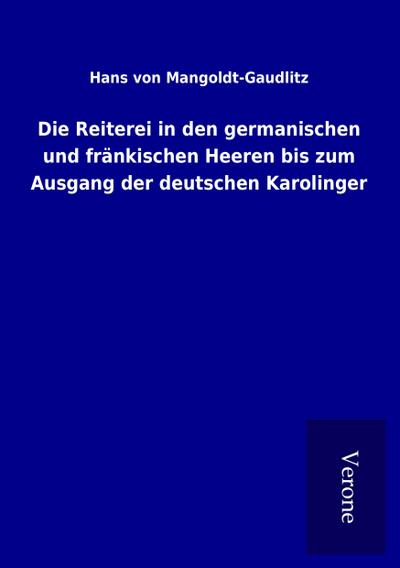 Hans von Mangoldt-Gaudlitz

Die Reiterei in den germanischen und fränkischen Heeren bis zum Ausgang der deutschen Karolinger

Verone